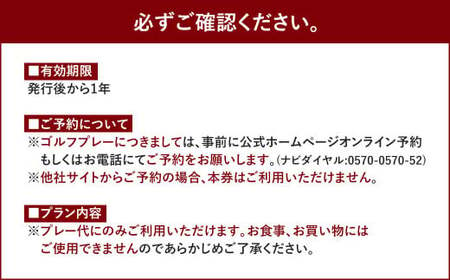 必ずご確認ください。

■有効期限
発行後から1年

■ご予約について
※ゴルフプレーにつきましては、事前に公式ホームページオンライン予約もしくはお電話にてご予約をお願いします。(ナビダイヤル:0570-0570-52)
※他社サイトからご予約の場合、本券はご利用いただけません。

■プラン内容
※プレー代にのみご利用いただけます。お食事、お買い物にはご使用できませんのであらかじめご了承ください。